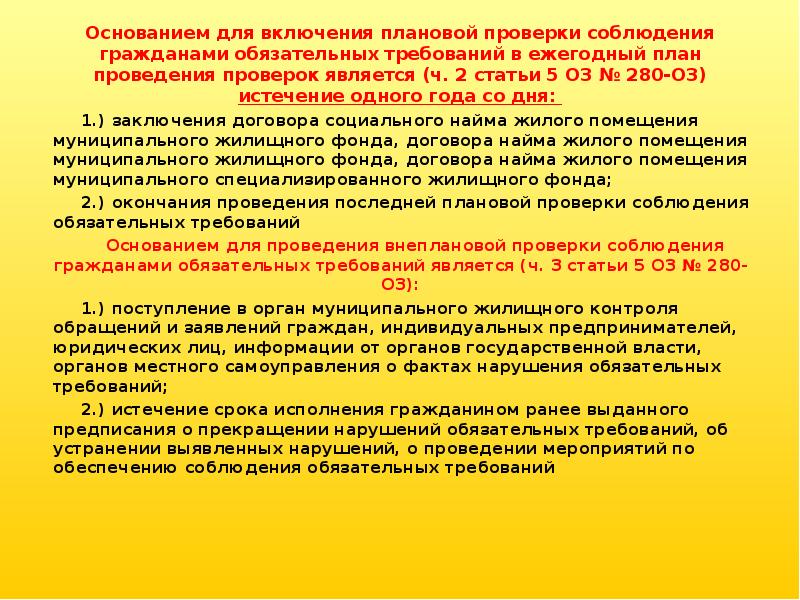 Основанием для включения плановой проверки соблюдения гражданами обязательных требований в ежегодный план проведения проверок является (ч. 2 статьи 5 ОЗ № 280-ОЗ) истечение одного года со дня:

1.) заключения договора социального найма жилого помещения муниципального жилищного фонда, договора найма жилого помещения муниципального жилищного фонда, договора найма жилого помещения муниципального специализированного жилищного фонда;

2.) окончания проведения последней плановой проверки соблюдения обязательных требований

Основанием для проведения внеплановой проверки соблюдения гражданами обязательных требований является (ч. 3 статьи 5 ОЗ № 280-ОЗ):

1.) поступление в орган муниципального жилищного контроля обращений и заявлений граждан, индивидуальных предпринимателей, юридических лиц, информации от органов государственной власти, органов местного самоуправления о фактах нарушения обязательных требований;

2.) истечение срока исполнения гражданином ранее выданного предписания о прекращении нарушений обязательных требований, об устранении выявленных нарушений, о проведении мероприятий по обеспечению соблюдения обязательных требований